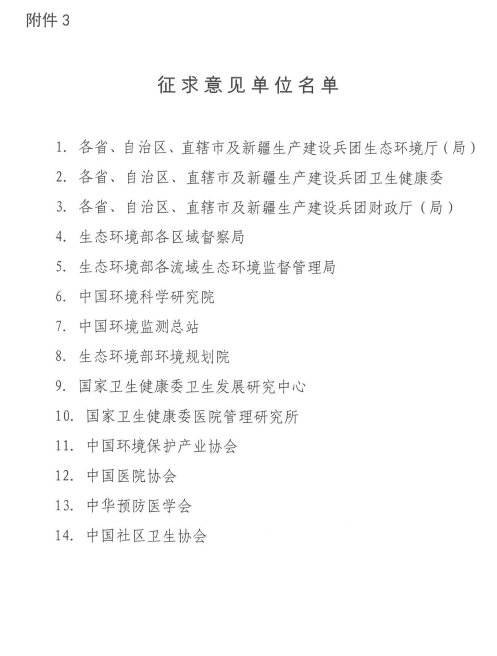 附件 3

征求意见单位名单

1. 各省、自治区、直辖市及新疆生产建设兵团生态环境厅（局）
2. 各省、自治区、直辖市及新疆生产建设兵团卫生健康委
3. 各省、自治区、直辖市及新疆生产建设兵团财政厅（局）
4. 生态环境部各区域督察局
5. 生态环境部各流域生态环境监督管理局
6. 中国环境科学研究院
7. 中国环境监测总站
8. 生态环境部环境规划院
9. 国家卫生健康委卫生发展研究中心
10. 国家卫生健康委医院管理研究所
11. 中国环境保护产业协会
12. 中国医院协会
13. 中华预防医学会
14. 中国社区卫生协会